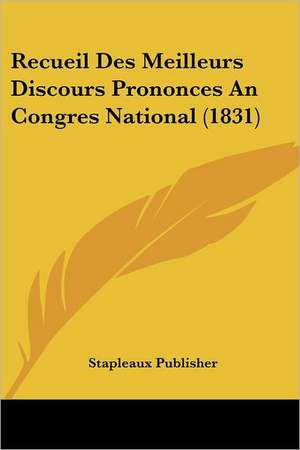 Recueil Des Meilleurs Discours Prononces An Congres National (1831)

Stapleaux Publisher